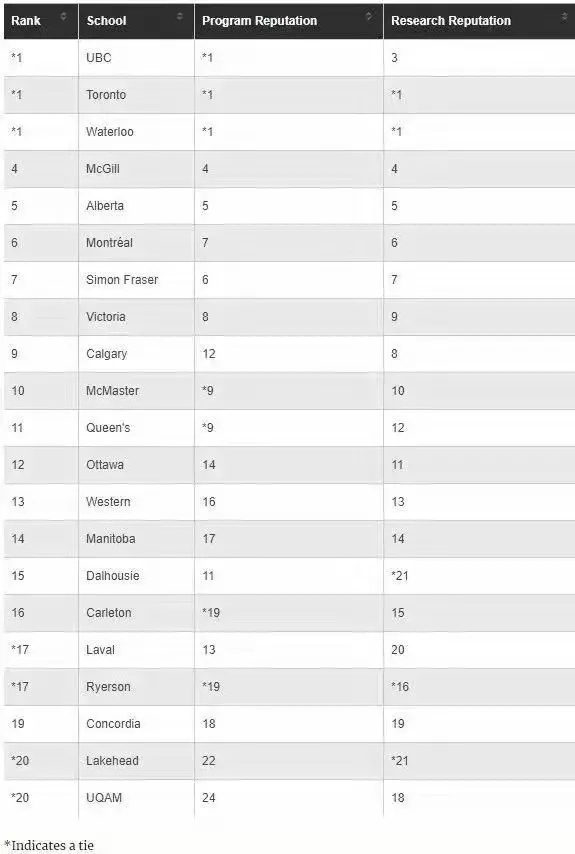 | Rank | School | Program Reputation | Research Reputation |
|---|---|---|---|
| *1 | UBC | *1 | 3 |
| *1 | Toronto | *1 | *1 |
| *1 | Waterloo | *1 | *1 |
| 4 | McGill | 4 | 4 |
| 5 | Alberta | 5 | 5 |
| 6 | Montréal | 7 | 6 |
| 7 | Simon Fraser | 6 | 7 |
| 8 | Victoria | 8 | 9 |
| 9 | Calgary | 12 | 8 |
| 10 | McMaster | *9 | 10 |
| 11 | Queen's | *9 | 12 |
| 12 | Ottawa | 14 | 11 |
| 13 | Western | 16 | 13 |
| 14 | Manitoba | 17 | 14 |
| 15 | Dalhousie | 11 | *21 |
| 16 | Carleton | *19 | 15 |
| *17 | Laval | 13 | 20 |
| *17 | Ryerson | *19 | *16 |
| 19 | Concordia | 18 | 19 |
| *20 | Lakehead | 22 | *21 |
| *20 | UQAM | 24 | 18 |

*Indicates a tie